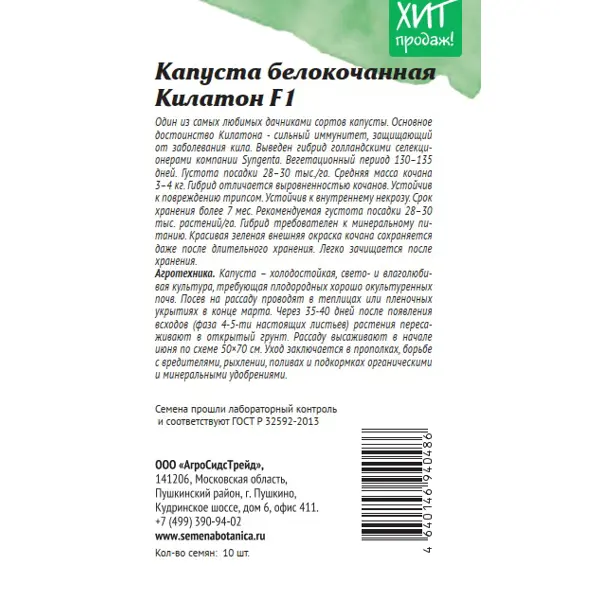 ХИТ продаж!

Капуста белокочанная Килатон F1

Один из самых любимых дачниками сортов капусты. Основное достоинство Килатона - сильный иммунитет, защищающий от заболевания кила. Выведен гибрид голландскими селекционерами компании Syngenta. Вегетационный период 130–135 дней. Густота посадки 28–30 тыс./га. Средняя масса кочана 3–4 кг. Гибрид отличается выровненностью кочанов. Устойчив к повреждению трипсом. Устойчив к внутреннему некрозу. Срок хранения более 7 мес. Рекомендуемая густота посадки 28–30 тыс. растений/га. Гибрид требователен к минеральному питанию. Красивая зеленая внешняя окраска кочана сохраняется даже после длительного хранения. Легко зачищается после хранения.

Агротехника. Капуста – холодостойкая, свето- и влаголюбивая культура, требующая плодородных хорошо окультуренных почв. Посев на рассаду проводят в теплицах или пленочных укрытиях в конце марта. Через 35-40 дней после появления всходов (фаза 4-5-ти настоящих листьев) растения пересаживают в открытый грунт. Рассаду высаживают в начале июня по схеме 50×70 см. Уход заключается в прополках, борьбе с вредителями, рыхлении, поливах и подкормках органическими и минеральными удобрениями.

Семена прошли лабораторный контроль и соответствуют ГОСТ Р 32592-2013

ООО «АгроСидсТрейд»,
141206, Московская область,
Пушкинский район, г. Пушкино,
Кудринское шоссе, дом 6, офис 411.
+7 (499) 390-94-02
www.semenabotanica.ru

Кол-во семян: 10 шт.

4 640146 940486